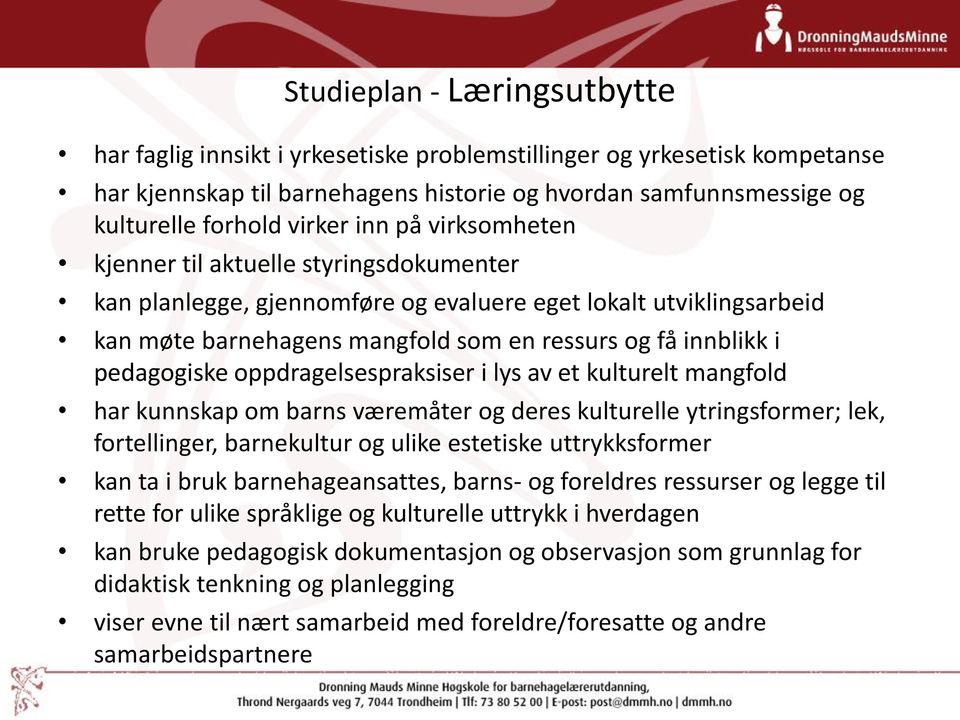 DronningMaudsMinne
HØGSKOLE FOR BARNEHAGELÆRERUTDANNING

Studieplan - Læringsutbytte

• har faglig innsikt i yrkesetiske problemstillinger og yrkesetisk kompetanse
• har kjennskap til barnehagens historie og hvordan samfunnsmessige og kulturelle forhold virker inn på virksomheten
• kjenner til aktuelle styringsdokumenter
• kan planlegge, gjennomføre og evaluere eget lokalt utviklingsarbeid
• kan møte barnehagens mangfold som en ressurs og få innblikk i pedagogiske oppdragelsespraksiser i lys av et kulturelt mangfold
• har kunnskap om barns væremåter og deres kulturelle ytringsformer; lek, fortellinger, barnekultur og ulike estetiske uttrykksformer
• kan ta i bruk barnehageansattes, barns- og foreldres ressurser og legge til rette for ulike språklige og kulturelle uttrykk i hverdagen
• kan bruke pedagogisk dokumentasjon og observasjon som grunnlag for didaktisk tenkning og planlegging
• viser evne til nært samarbeid med foreldre/foresatte og andre samarbeidspartnere

Dronning Mauds Minne Høgskole for barnehagelærerutdanning,
Thrond Nergaards veg 7, 7044 Trondheim | Tlf: 73 80 52 00 | E-post: post@dmmh.no | dmmh.no